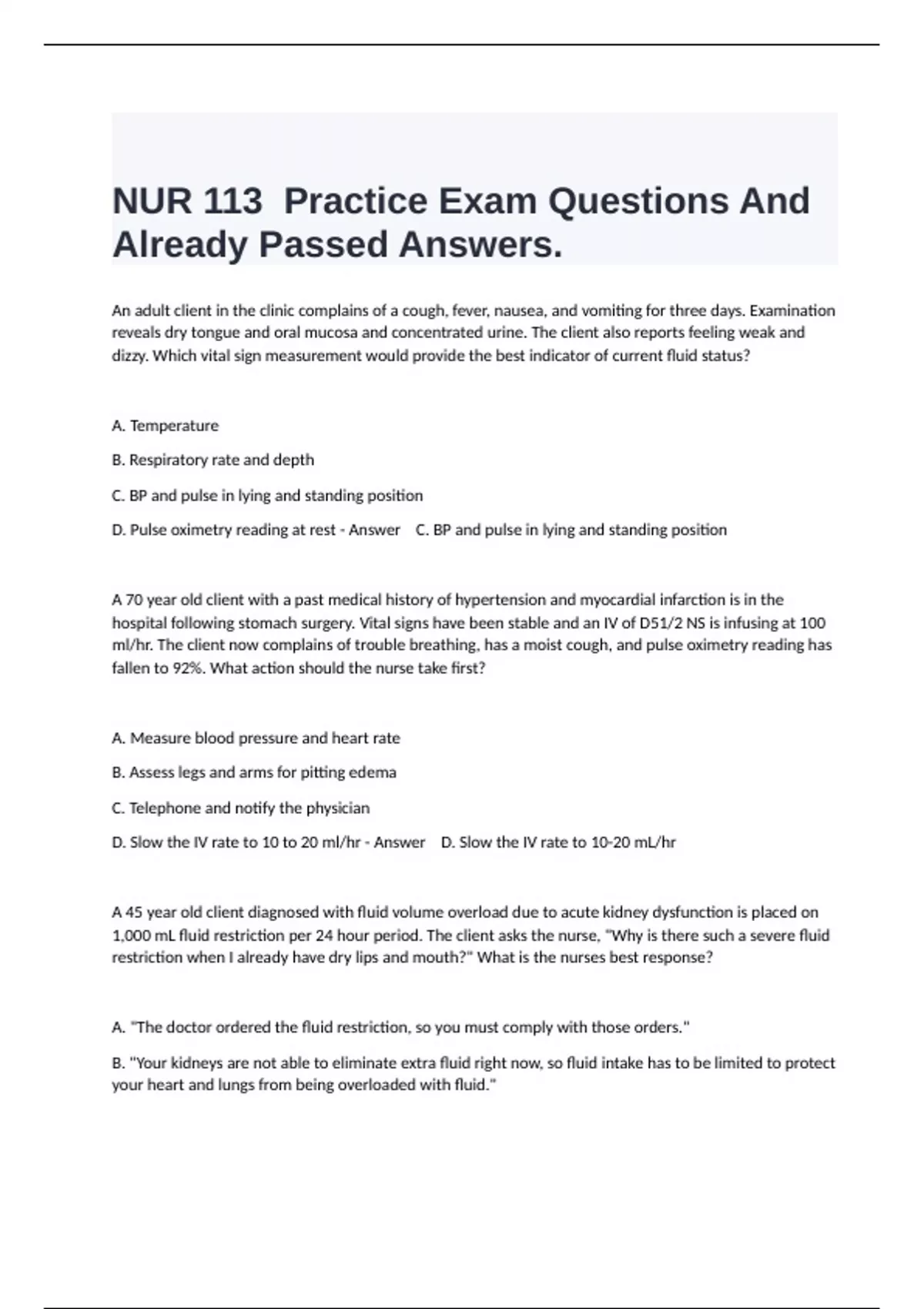 NUR 113  Practice Exam Questions And Already Passed Answers.

An adult client in the clinic complains of a cough, fever, nausea, and vomiting for three days. Examination reveals dry tongue and oral mucosa and concentrated urine. The client also reports feeling weak and dizzy. Which vital sign measurement would provide the best indicator of current fluid status?

A. Temperature

B. Respiratory rate and depth

C. BP and pulse in lying and standing position

D. Pulse oximetry reading at rest - Answer    C. BP and pulse in lying and standing position

A 70 year old client with a past medical history of hypertension and myocardial infarction is in the hospital following stomach surgery. Vital signs have been stable and an IV of D51/2 NS is infusing at 100 ml/hr. The client now complains of trouble breathing, has a moist cough, and pulse oximetry reading has fallen to 92%. What action should the nurse take first?

A. Measure blood pressure and heart rate

B. Assess legs and arms for pitting edema

C. Telephone and notify the physician

D. Slow the IV rate to 10 to 20 ml/hr - Answer    D. Slow the IV rate to 10-20 mL/hr

A 45 year old client diagnosed with fluid volume overload due to acute kidney dysfunction is placed on 1,000 mL fluid restriction per 24 hour period. The client asks the nurse, "Why is there such a severe fluid restriction when I already have dry lips and mouth?" What is the nurses best response?

A. "The doctor ordered the fluid restriction, so you must comply with those orders."

B. "Your kidneys are not able to eliminate extra fluid right now, so fluid intake has to be limited to protect your heart and lungs from being overloaded with fluid."